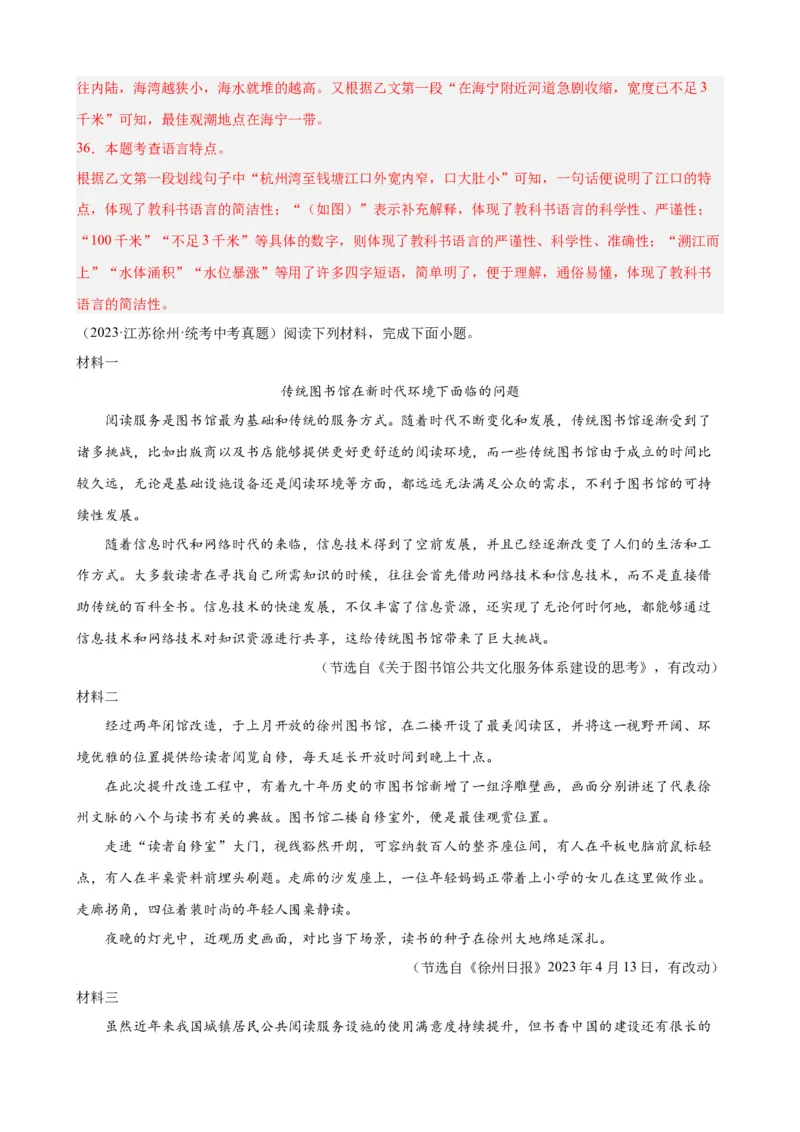 往内陆，海湾越狭小，海水就堆的越高。又根据乙文第一段“在海宁附近河道急剧收缩，宽度已不足3千米”可知，最佳观潮地点在海宁一带。

36．本题考查语言特点。

根据乙文第一段划线句子中“杭州湾至钱塘江口外宽内窄，口大肚小”可知，一句话便说明了江口的特点，体现了教科书语言的简洁性；“（如图）”表示补充解释，体现了教科书语言的科学性、严谨性；“100千米”“不足3千米”等具体的数字，则体现了教科书语言的严谨性、科学性、准确性；“溯江而上”“水体涌积”“水位暴涨”等用了许多四字短语，简单明了，便于理解，通俗易懂，体现了教科书语言的简洁性。

（2023·江苏徐州·统考中考真题）阅读下列材料，完成下面小题。

材料一

传统图书馆在新时代环境下面临的问题

阅读服务是图书馆最为基础和传统的服务方式。随着时代不断变化和发展，传统图书馆逐渐受到了诸多挑战，比如出版商以及书店能够提供更好更舒适的阅读环境，而一些传统图书馆由于成立的时间比较久远，无论是基础设施设备还是阅读环境等方面，都远远无法满足公众的需求，不利于图书馆的可持续性发展。

随着信息时代和网络时代的来临，信息技术得到了空前发展，并且已经逐渐改变了人们的生活和工作方式。大多数读者在寻找自己所需知识的时候，往往会首先借助网络技术和信息技术，而不是直接借助传统的百科全书。信息技术的快速发展，不仅丰富了信息资源，还实现了无论何时何地，都能够通过信息技术和网络技术对知识资源进行共享，这给传统图书馆带来了巨大挑战。

（节选自《关于图书馆公共文化服务体系建设的思考》，有改动）

材料二

经过两年闭馆改造，于上月开放的徐州图书馆，在二楼开设了最美阅读区，并将这一视野开阔、环境优雅的位置提供给读者阅览自修，每天延长开放时间到晚上十点。

在此次提升改造工程中，有着九十年历史的市图书馆新增了一组浮雕壁画，画面分别讲述了代表徐州文脉的八个与读书有关的典故。图书馆二楼自修室外，便是最佳观赏位置。

走进“读者自修室”大门，视线豁然开朗，可容纳数百人的整齐座位间，有人在平板电脑前鼠标轻点，有人在半桌资料前埋头刷题。走廊的沙发座上，一位年轻妈妈正带着上小学的女儿在这里做作业。走廊拐角，四位着装时尚的年轻人围桌静读。

夜晚的灯光中，近观历史画面，对比当下场景，读书的种子在徐州大地绵延深扎。

（节选自《徐州日报》2023年4月13日，有改动）

材料三

虽然近年来我国城镇居民公共阅读服务设施的使用满意度持续提升，但书香中国的建设还有很长的